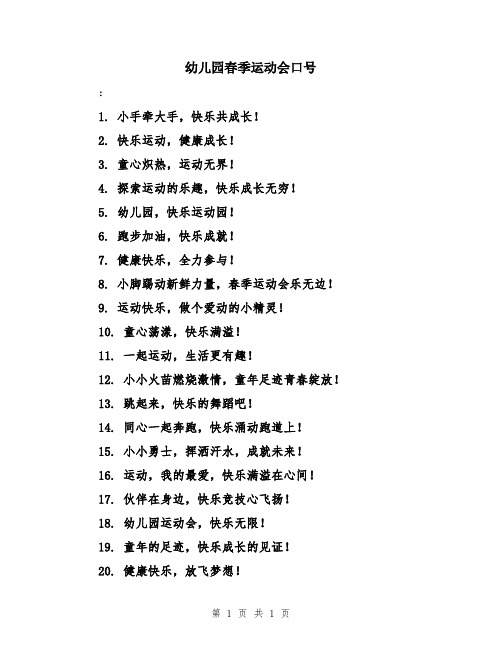 幼儿园春季运动会口号

:

1. 小手牵大手，快乐共成长！

2. 快乐运动，健康成长！

3. 童心炽热，运动无界！

4. 探索运动的乐趣，快乐成长无穷！

5. 幼儿园，快乐运动园！

6. 跑步加油，快乐成就！

7. 健康快乐，全力参与！

8. 小脚踢动新鲜力量，春季运动会乐无边！

9. 运动快乐，做个爱动的小精灵！

10. 童心荡漾，快乐满溢！

11. 一起运动，生活更有趣！

12. 小小火苗燃烧激情，童年足迹青春绽放！

13. 跳起来，快乐的舞蹈吧！

14. 同心一起奔跑，快乐涌动跑道上！

15. 小小勇士，挥洒汗水，成就未来！

16. 运动，我的最爱，快乐满溢在心间！

17. 伙伴在身边，快乐竞技心飞扬！

18. 幼儿园运动会，快乐无限！

19. 童年的足迹，快乐成长的见证！

20. 健康快乐，放飞梦想！

第 1 页 共 1 页